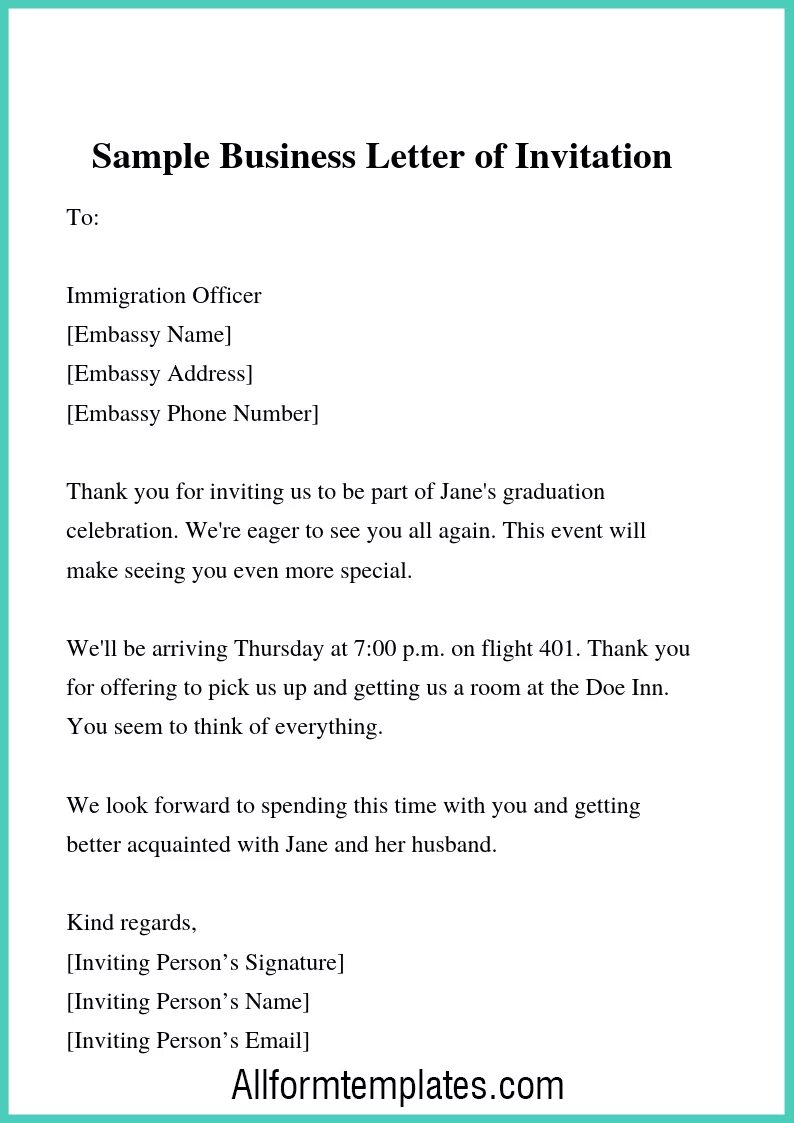 Sample Business Letter of Invitation

To:

Immigration Officer
[Embassy Name]
[Embassy Address]
[Embassy Phone Number]

Thank you for inviting us to be part of Jane's graduation celebration. We're eager to see you all again. This event will make seeing you even more special.

We'll be arriving Thursday at 7:00 p.m. on flight 401. Thank you for offering to pick us up and getting us a room at the Doe Inn. You seem to think of everything.

We look forward to spending this time with you and getting better acquainted with Jane and her husband.

Kind regards,
[Inviting Person’s Signature]
[Inviting Person’s Name]
[Inviting Person’s Email]

Allformtemplates.com